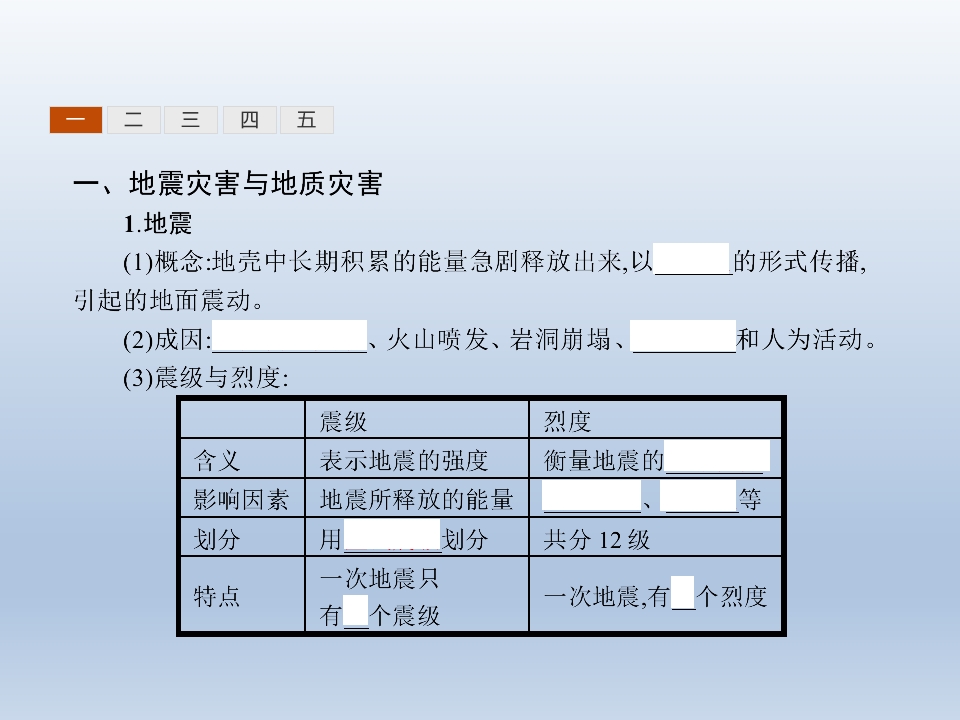 一 二 三 四 五

一、地震灾害与地质灾害

1.地震

(1)概念:地壳中长期积累的能量急剧释放出来,以______的形式传播,引起的地面震动。

(2)成因:____________、火山喷发、岩洞崩塌、________和人为活动。

(3)震级与烈度:

| | 震级 | 烈度 |
|---|---|---|
| 含义 | 表示地震的强度 | 衡量地震的________ |
| 影响因素 | 地震所释放的能量 | ________、______等 |
| 划分 | 用________划分 | 共分 12 级 |
| 特点 | 一次地震只有__个震级 | 一次地震,有__个烈度 |